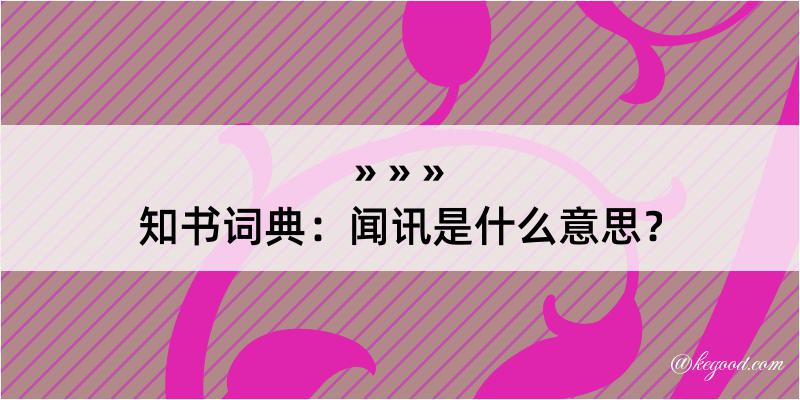 » » »
知书词典：闻讯是什么意思？

@kegood.com